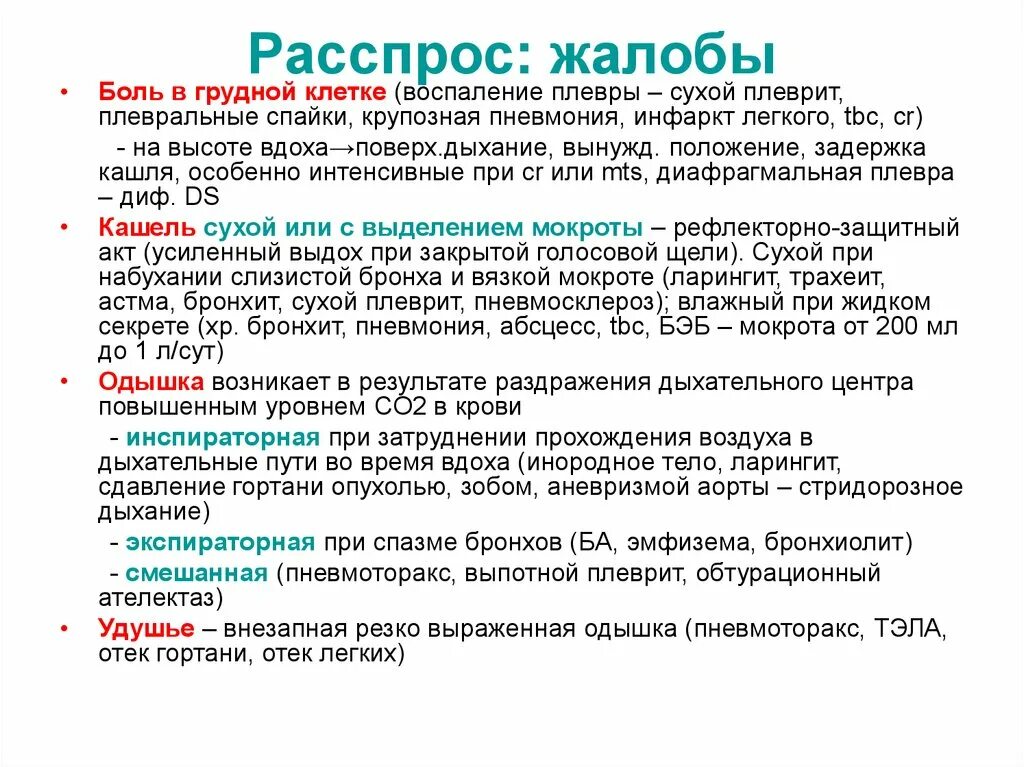 Расспрос: жалобы

• Боль в грудной клетке (воспаление плевры – сухой плеврит, плевральные спайки, крупозная пневмония, инфаркт легкого, tbc, cr)

- на высоте вдоха→поверх.дыхание, вынужд. положение, задержка кашля, особенно интенсивные при cr или mts, диафрагмальная плевра – диф. DS

• Кашель сухой или с выделением мокроты – рефлекторно-защитный акт (усиленный выдох при закрытой голосовой щели). Сухой при набухании слизистой бронха и вязкой мокроте (ларингит, трахеит, астма, бронхит, сухой плеврит, пневмосклероз); влажный при жидком секрете (хр. бронхит, пневмония, абсцесс, tbc, БЭБ – мокрота от 200 мл до 1 л/сут)

• Одышка возникает в результате раздражения дыхательного центра повышенным уровнем СО2 в крови

- инспираторная при затруднении прохождения воздуха в дыхательные пути во время вдоха (инородное тело, ларингит, сдавление гортани опухолью, зобом, аневризмой аорты – стридорозное дыхание)

- экспираторная при спазме бронхов (БА, эмфизема, бронхиолит)

- смешанная (пневмоторакс, выпотной плеврит, обтурационный ателектаз)

• Удушье – внезапная резко выраженная одышка (пневмоторакс, ТЭЛА, отек гортани, отек легких)